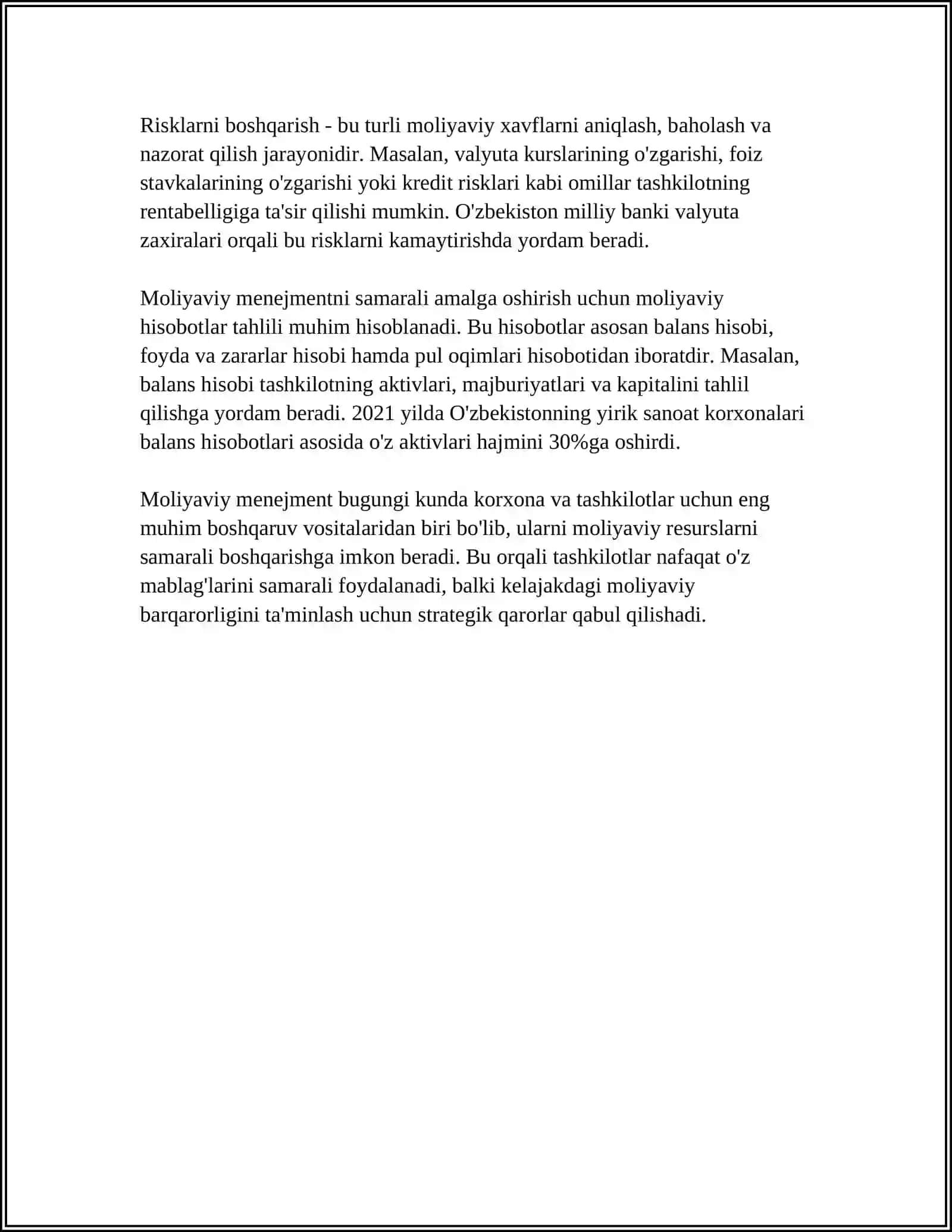 Risklarni boshqarish - bu turli moliyaviy xavflarni aniqlash, baholash va nazorat qilish jarayonidir. Masalan, valyuta kurslarining o'zgarishi, foiz stavkalarining o'zgarishi yoki kredit risklari kabi omillar tashkilotning rentabelligiga ta'sir qilishi mumkin. O'zbekiston milliy banki valyuta zaxiralari orqali bu risklarni kamaytirishda yordam beradi.

Moliyaviy menejmentni samarali amalga oshirish uchun moliyaviy hisobotlar tahlili muhim hisoblanadi. Bu hisobotlar asosan balans hisobi, foyda va zararlar hisobi hamda pul oqimlari hisobotidan iboratdir. Masalan, balans hisobi tashkilotning aktivlari, majburiyatlari va kapitalini tahlil qilishga yordam beradi. 2021 yilda O'zbekistonning yirik sanoat korxonalari balans hisobotlari asosida o'z aktivlari hajmini 30%ga oshirdi.

Moliyaviy menejment bugungi kunda korxona va tashkilotlar uchun eng muhim boshqaruv vositalaridan biri bo'lib, ularni moliyaviy resurslarni samarali boshqarishga imkon beradi. Bu orqali tashkilotlar nafaqat o'z mablag'larini samarali foydalanadi, balki kelajakdagi moliyaviy barqarorligini ta'minlash uchun strategik qarorlar qabul qilishadi.